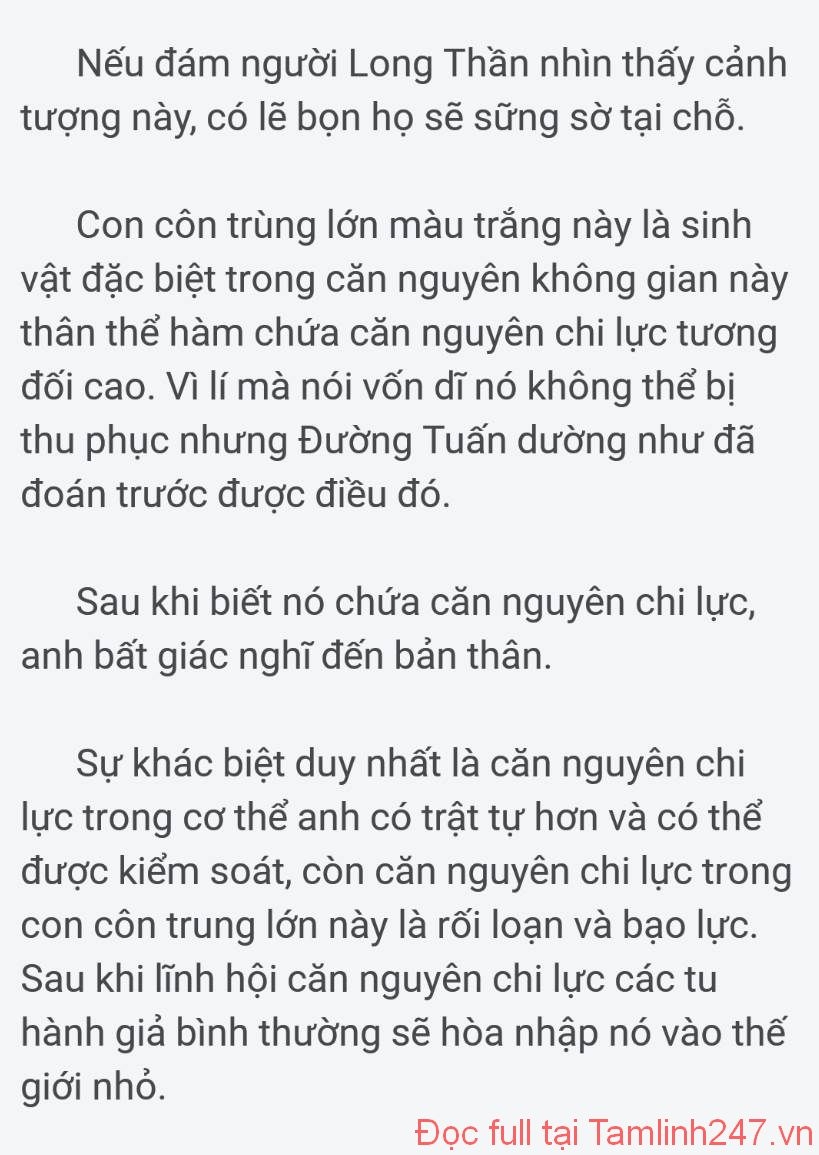 Nếu đám người Long Thần nhìn thấy cảnh tượng này, có lẽ bọn họ sẽ sững sờ tại chỗ.

Con côn trùng lớn màu trắng này là sinh vật đặc biệt trong căn nguyên không gian này thân thể hàm chứa căn nguyên chi lực tương đối cao. Vì lí mà nói vốn dĩ nó không thể bị thu phục nhưng Đường Tuấn dường như đã đoán trước được điều đó.

Sau khi biết nó chứa căn nguyên chi lực, anh bất giác nghĩ đến bản thân.

Sự khác biệt duy nhất là căn nguyên chi lực trong cơ thể anh có trật tự hơn và có thể được kiểm soát, còn căn nguyên chi lực trong con côn trung lớn này là rối loạn và bạo lực. Sau khi lĩnh hội căn nguyên chi lực các tu hành giả bình thường sẽ hòa nhập nó vào thế giới nhỏ.

Đọc full tại Tamlinh247.vn